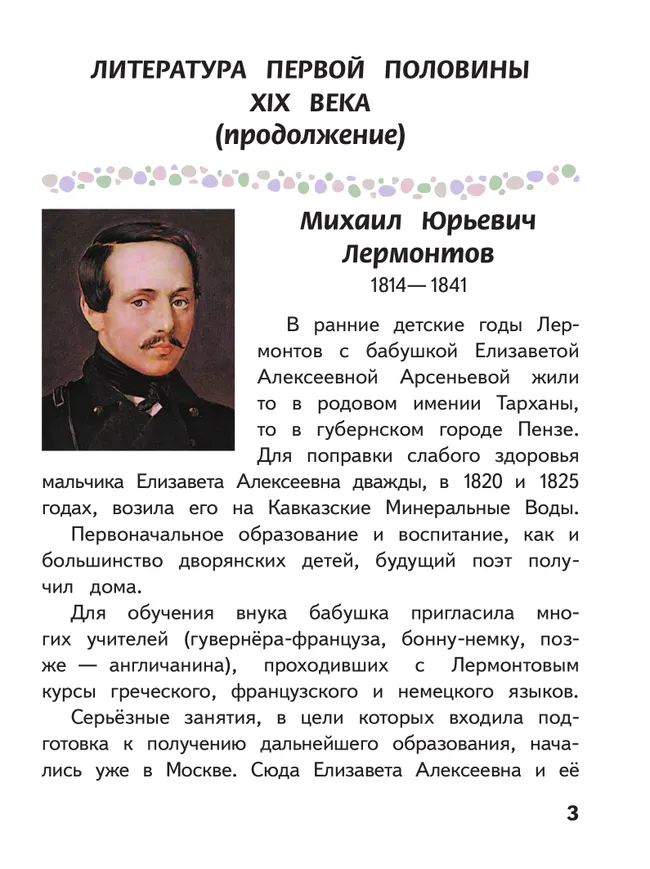 ЛИТЕРАТУРА ПЕРВОЙ ПОЛОВИНЫ XIX ВЕКА (продолжение)

Михаил Юрьевич Лермонтов
1814—1841

В ранние детские годы Лермонтов с бабушкой Елизаветой Алексеевной Арсеньевой жили то в родовом имении Тарханы, то в губернском городе Пензе. Для поправки слабого здоровья мальчика Елизавета Алексеевна дважды, в 1820 и 1825 годах, возила его на Кавказские Минеральные Воды.

Первоначальное образование и воспитание, как и большинство дворянских детей, будущий поэт получил дома.

Для обучения внука бабушка пригласила многих учителей (гувернёра-француза, бонну-немку, позже — англичанина), проходивших с Лермонтовым курсы греческого, французского и немецкого языков.

Серьёзные занятия, в цели которых входила подготовка к получению дальнейшего образования, начались уже в Москве. Сюда Елизавета Алексеевна и её

3